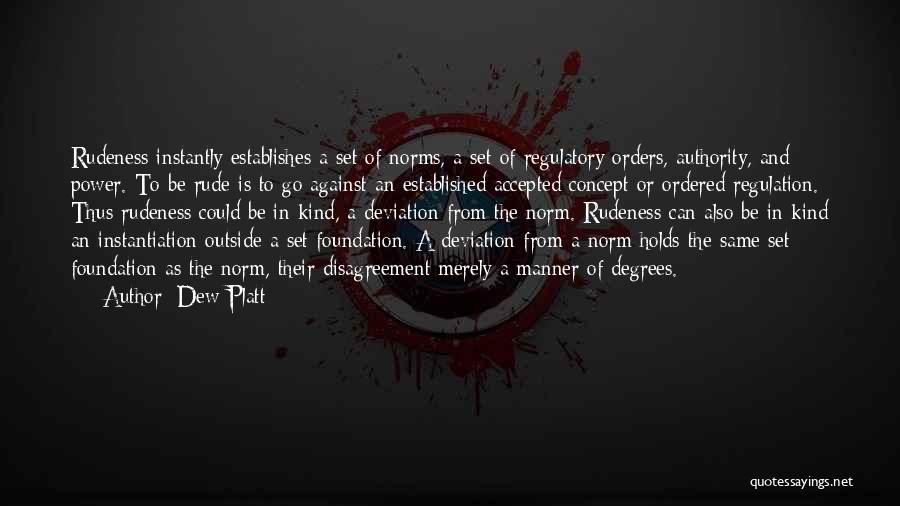 Rudeness instantly establishes a set of norms, a set of regulatory orders, authority, and power. To be rude is to go against an established accepted concept or ordered regulation. Thus rudeness could be in kind, a deviation from the norm. Rudeness can also be in kind an instantiation outside a set foundation. A deviation from a norm holds the same set foundation as the norm, their disagreement merely a manner of degrees.

Author: Dew Platt

quotessayings.net